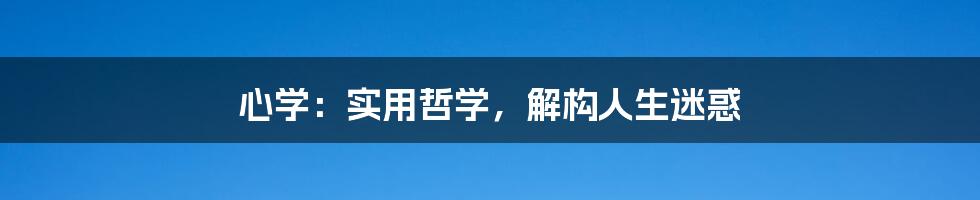 心学：实用哲学，解构人生迷惑